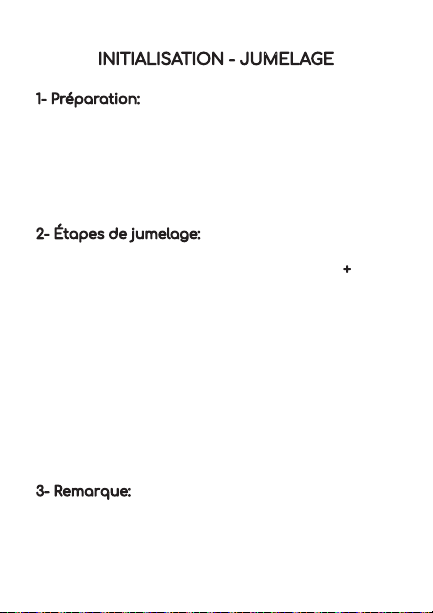 INITIALISATION - JUMELAGE

1- Préparation:

2- Étapes de jumelage:

+

3- Remarque: